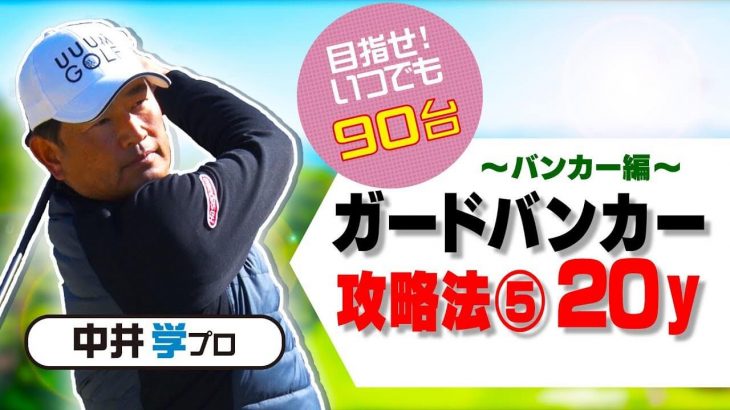 UUUM GOLF

目指せ!
いつでも
90台

～バンカー編～
ガードバンカー
攻略法⑤ 20y

中井 学プロ